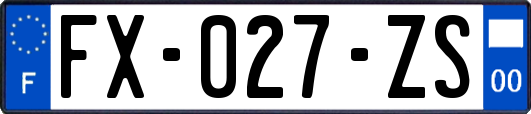 F
FX-027-ZS
00